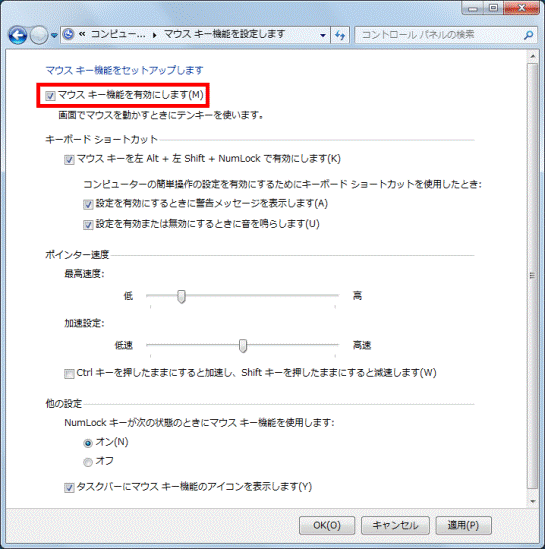 « コンピュー... ▸ マウス キー機能を設定します

コントロール パネルの検索

マウス キー機能をセットアップします

マウス キー機能を有効にします(M)

画面でマウスを動かすときにテンキーを使います。

キーボード ショートカット

マウス キーを左 Alt + 左 Shift + NumLock で有効にします(K)

コンピューターの簡単操作の設定を有効にするためにキーボード ショートカットを使用したとき:

設定を有効にするときに警告メッセージを表示します(A)

設定を有効または無効にするときに音を鳴らします(U)

ポインター速度

最高速度:

低

高

加速設定:

低速

高速

Ctrl キーを押したままにすると加速し、Shift キーを押したままにすると減速します(W)

他の設定

NumLock キーが次の状態のときにマウス キー機能を使用します:

オン(N)

オフ

タスクバーにマウス キー機能のアイコンを表示します(Y)

OK(O)

キャンセル

適用(P)